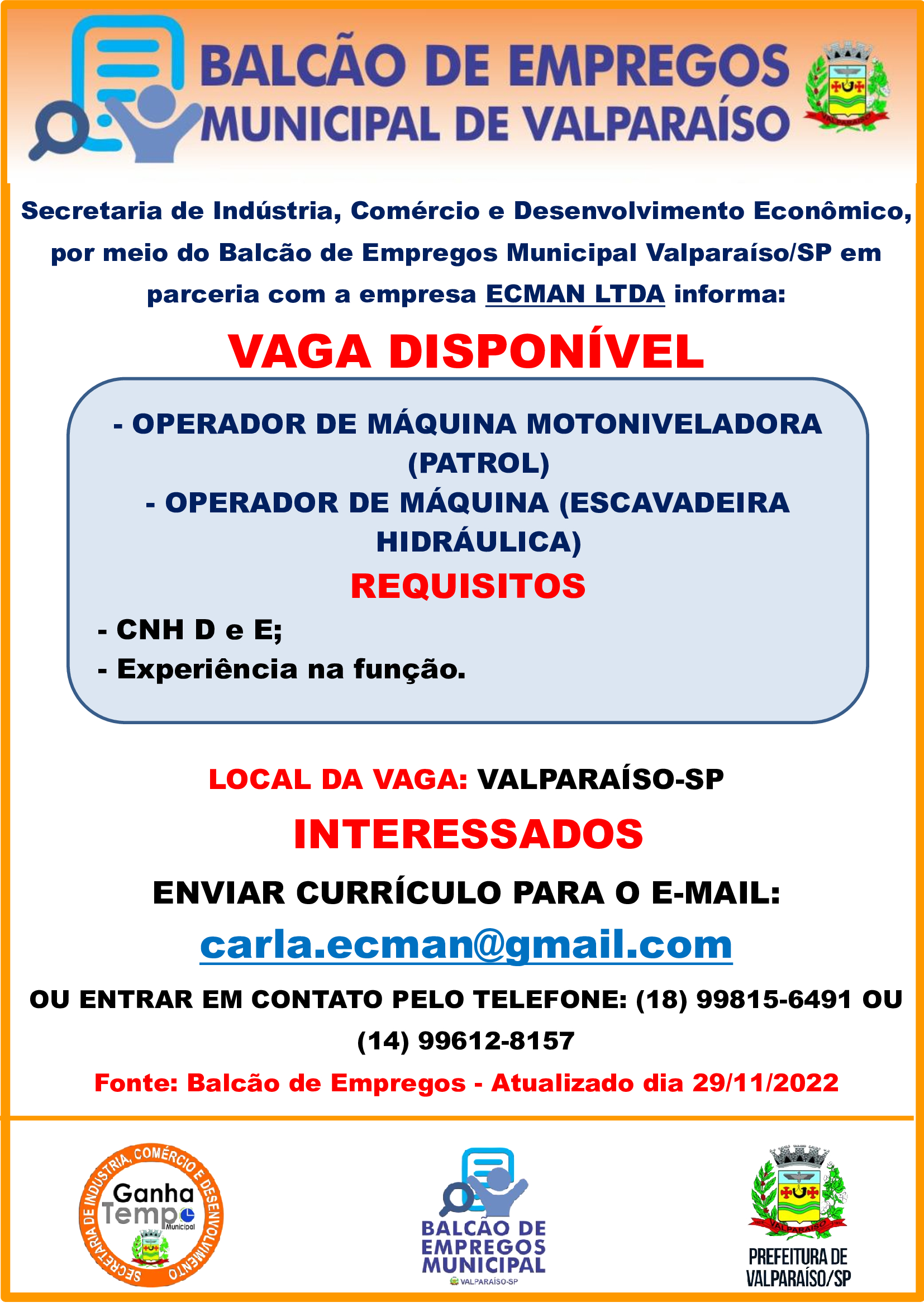 BALCÃO DE EMPREGOS MUNICIPAL DE VALPARAÍSO

VALPARAÍSO

Secretaria de Indústria, Comércio e Desenvolvimento Econômico, por meio do Balcão de Empregos Municipal Valparaíso/SP em parceria com a empresa ECMAN LTDA informa:

VAGA DISPONÍVEL

- OPERADOR DE MÁQUINA MOTONIVELADORA (PATROL)
- OPERADOR DE MÁQUINA (ESCAVADEIRA HIDRÁULICA)

REQUISITOS

- CNH D e E;
- Experiência na função.

LOCAL DA VAGA: VALPARAÍSO-SP

INTERESSADOS

ENVIAR CURRÍCULO PARA O E-MAIL:

carla.ecman@gmail.com

OU ENTRAR EM CONTATO PELO TELEFONE: (18) 99815-6491 OU (14) 99612-8157

Fonte: Balcão de Empregos - Atualizado dia 29/11/2022

SECRETARIA DE INDÚSTRIA, COMÉRCIO E DESENVOLVIMENTO
Ganha Tempo Municipal

BALCÃO DE EMPREGOS MUNICIPAL
VALPARAÍSO-SP

VALPARAÍSO
PREFEITURA DE VALPARAÍSO/SP